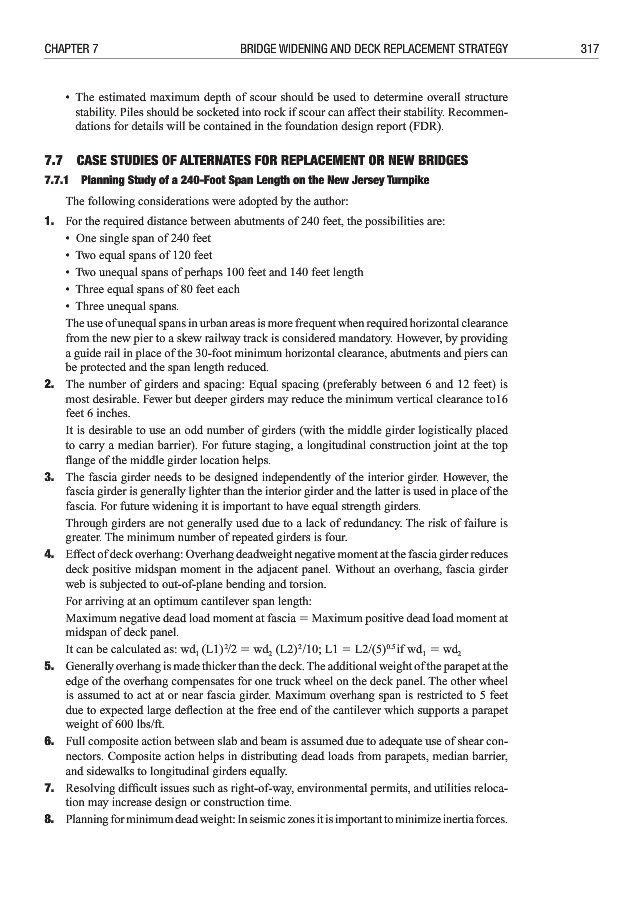 CHAPTER 7 BRIDGE WIDENING AND DECK REPLACEMENT STRATEGY 317

• The estimated maximum depth of scour should be used to determine overall structure stability. Piles should be socketed into rock if scour can affect their stability. Recommendations for details will be contained in the foundation design report (FDR).

7.7 CASE STUDIES OF ALTERNATES FOR REPLACEMENT OR NEW BRIDGES

7.7.1 Planning Study of a 240-Foot Span Length on the New Jersey Turnpike

The following considerations were adopted by the author:

1. For the required distance between abutments of 240 feet, the possibilities are:
• One single span of 240 feet
• Two equal spans of 120 feet
• Two unequal spans of perhaps 100 feet and 140 feet length
• Three equal spans of 80 feet each
• Three unequal spans.

The use of unequal spans in urban areas is more frequent when required horizontal clearance from the new pier to a skew railway track is considered mandatory. However, by providing a guide rail in place of the 30-foot minimum horizontal clearance, abutments and piers can be protected and the span length reduced.

2. The number of girders and spacing: Equal spacing (preferably between 6 and 12 feet) is most desirable. Fewer but deeper girders may reduce the minimum vertical clearance to16 feet 6 inches.

It is desirable to use an odd number of girders (with the middle girder logistically placed to carry a median barrier). For future staging, a longitudinal construction joint at the top flange of the middle girder location helps.

3. The fascia girder needs to be designed independently of the interior girder. However, the fascia girder is generally lighter than the interior girder and the latter is used in place of the fascia. For future widening it is important to have equal strength girders.

Through girders are not generally used due to a lack of redundancy. The risk of failure is greater. The minimum number of repeated girders is four.

4. Effect of deck overhang: Overhang deadweight negative moment at the fascia girder reduces deck positive midspan moment in the adjacent panel. Without an overhang, fascia girder web is subjected to out-of-plane bending and torsion.

For arriving at an optimum cantilever span length:

Maximum negative dead load moment at fascia = Maximum positive dead load moment at midspan of deck panel.

It can be calculated as: $wd_1 (L1)^2/2 = wd_2 (L2)^2/10$; $L1 = L2/(5)^{0.5}$ if $wd_1 = wd_2$

5. Generally overhang is made thicker than the deck. The additional weight of the parapet at the edge of the overhang compensates for one truck wheel on the deck panel. The other wheel is assumed to act at or near fascia girder. Maximum overhang span is restricted to 5 feet due to expected large deflection at the free end of the cantilever which supports a parapet weight of 600 lbs/ft.

6. Full composite action between slab and beam is assumed due to adequate use of shear connectors. Composite action helps in distributing dead loads from parapets, median barrier, and sidewalks to longitudinal girders equally.

7. Resolving difficult issues such as right-of-way, environmental permits, and utilities relocation may increase design or construction time.

8. Planning for minimum dead weight: In seismic zones it is important to minimize inertia forces.